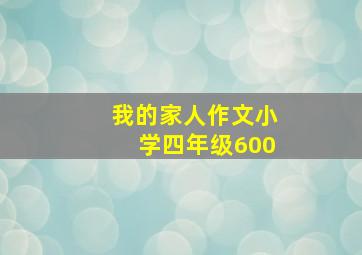 我的家人作文小学四年级600